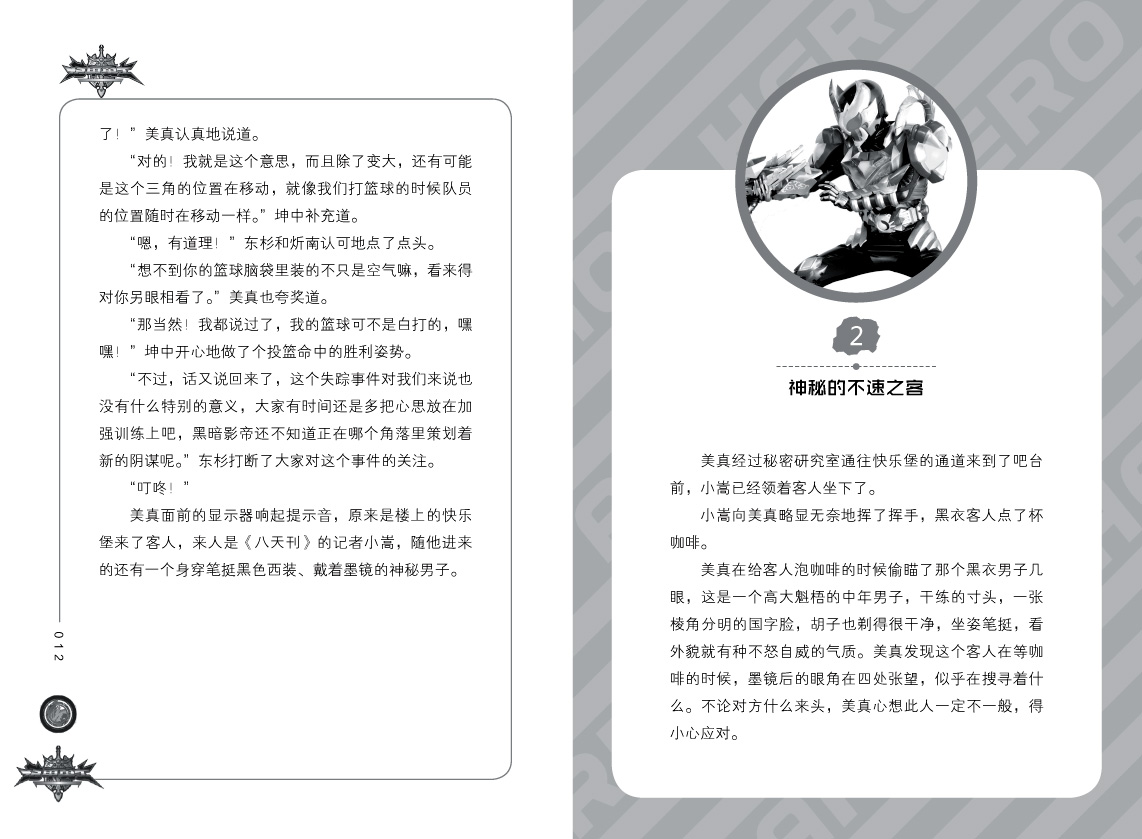 了！”美真认真地说道。

“对的！我就是这个意思，而且除了变大，还有可能是这个三角的位置在移动，就像我们打篮球的时候队员的位置随时在移动一样。”坤中补充道。

“嗯，有道理！”东杉和炘南认可地点了点头。

“想不到你的篮球脑袋里装的不只是空气嘛，看来得对你另眼相看了。”美真也夸奖道。

“那当然！我都说过了，我的篮球可不是白打的，嘿嘿！”坤中开心地做了个投篮命中的胜利姿势。

“不过，话又说回来了，这个失踪事件对我们来说也没有什么特别的意义，大家有时间还是多把心思放在加强训练上吧，黑暗影帝还不知道正在哪个角落里策划着新的阴谋呢。”东杉打断了大家对这个事件的关注。

“叮咚！”

美真面前的显示器响起提示音，原来是楼上的快乐堡来了客人，来人是《八天刊》的记者小嵩，随他进来的还有一个身穿笔挺黑色西装、戴着墨镜的神秘男子。

012

HERO

2

神秘的不速之客

美真经过秘密研究室通往快乐堡的通道来到了吧台前，小嵩已经领着客人坐下了。

小嵩向美真略显无奈地挥了挥手，黑衣客人点了杯咖啡。

美真在给客人泡咖啡的时候偷瞄了那个黑衣男子几眼，这是一个高大魁梧的中年男子，干练的寸头，一张棱角分明的国字脸，胡子也剃得很干净，坐姿笔挺，看外貌就有种不怒自威的气质。美真发现这个客人在等咖啡的时候，墨镜后的眼角在四处张望，似乎在搜寻着什么。不论对方什么来头，美真心想此人一定不一般，得小心应对。